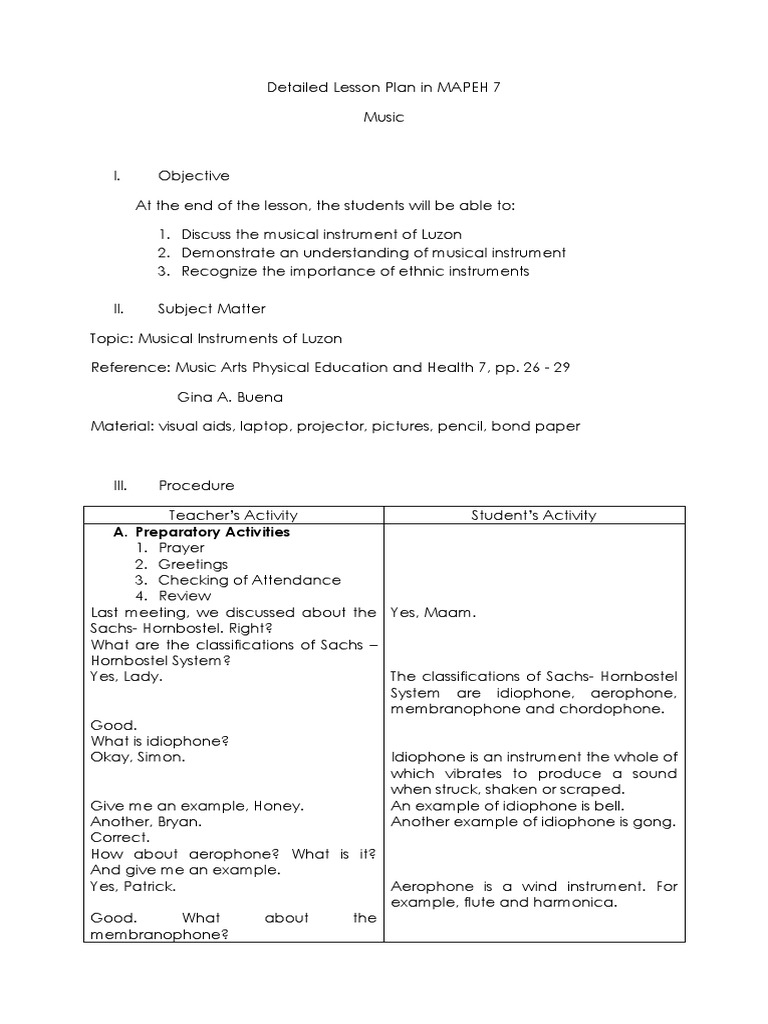 Detailed Lesson Plan in MAPEH 7

Music

I. Objective

At the end of the lesson, the students will be able to:

1. Discuss the musical instrument of Luzon
2. Demonstrate an understanding of musical instrument
3. Recognize the importance of ethnic instruments

II. Subject Matter

Topic: Musical Instruments of Luzon

Reference: Music Arts Physical Education and Health 7, pp. 26 - 29

Gina A. Buena

Material: visual aids, laptop, projector, pictures, pencil, bond paper

III. Procedure

| Teacher's Activity | Student's Activity |
|---|---|
| A. Preparatory Activities 1. Prayer 2. Greetings 3. Checking of Attendance 4. Review | |
| Last meeting, we discussed about the Sachs- Hornbostel. Right? | Yes, Maam. |
| What are the classifications of Sachs – Hornbostel System? Yes, Lady. | The classifications of Sachs- Hornbostel System are idiophone, aerophone, membranophone and chordophone. |
| Good. What is idiophone? Okay, Simon. | Idiophone is an instrument the whole of which vibrates to produce a sound when struck, shaken or scraped. |
| Give me an example, Honey. | An example of idiophone is bell. |
| Another, Bryan. | Another example of idiophone is gong. |
| Correct. How about aerophone? What is it? And give me an example. Yes, Patrick. | Aerophone is a wind instrument. For example, flute and harmonica. |
| Good. What about the membranophone? | |